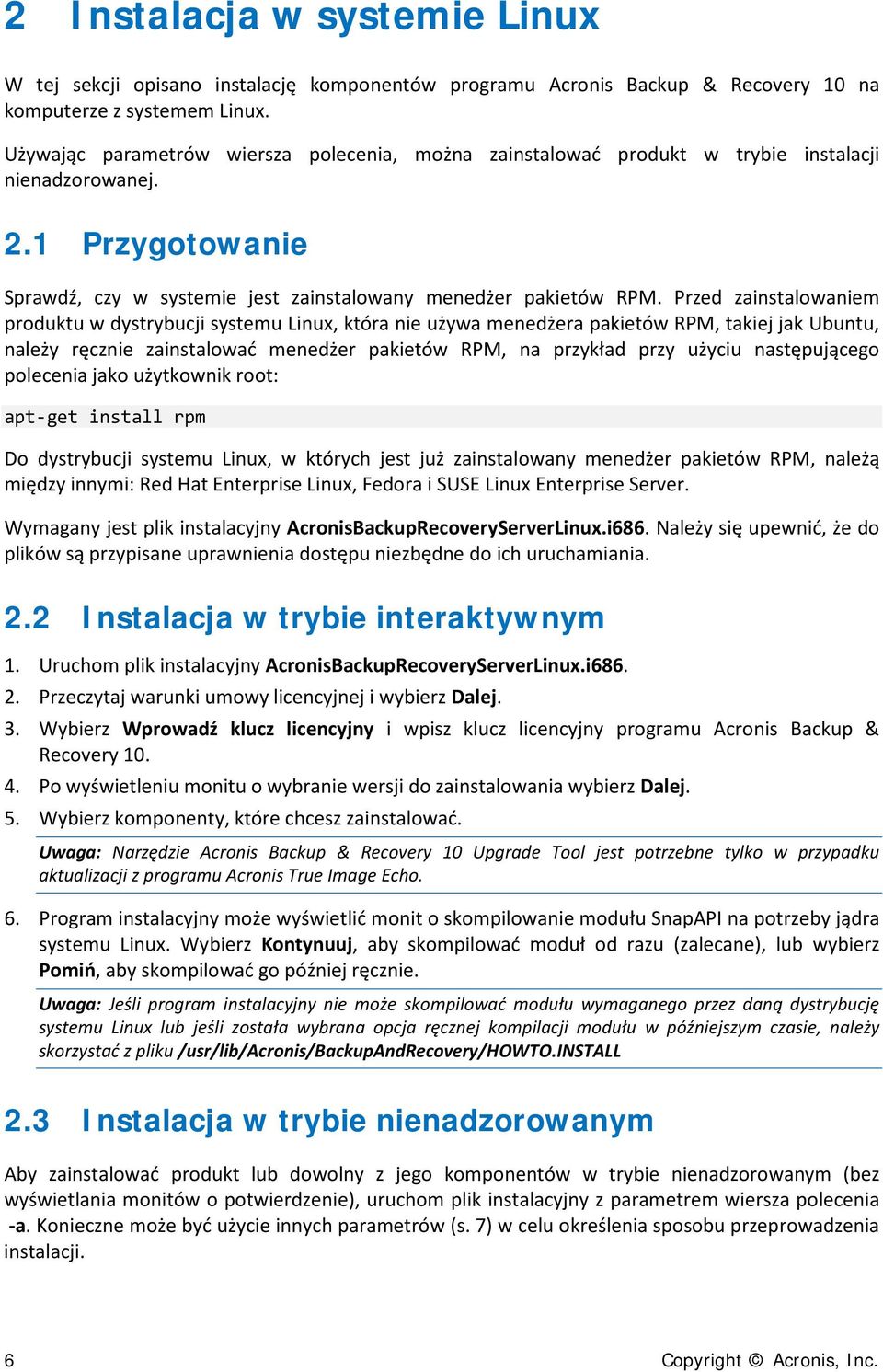 2 Instalacja w systemie Linux

W tej sekcji opisano instalację komponentów programu Acronis Backup & Recovery 10 na komputerze z systemem Linux.

Używając parametrów wiersza polecenia, można zainstalować produkt w trybie instalacji nienadzorowanej.

2.1 Przygotowanie

Sprawdź, czy w systemie jest zainstalowany menedżer pakietów RPM. Przed zainstalowaniem produktu w dystrybucji systemu Linux, która nie używa menedżera pakietów RPM, takiej jak Ubuntu, należy ręcznie zainstalować menedżer pakietów RPM, na przykład przy użyciu następującego polecenia jako użytkownik root:

apt-get install rpm

Do dystrybucji systemu Linux, w których jest już zainstalowany menedżer pakietów RPM, należą między innymi: Red Hat Enterprise Linux, Fedora i SUSE Linux Enterprise Server.

Wymagany jest plik instalacyjny AcronisBackupRecoveryServerLinux.i686. Należy się upewnić, że do plików są przypisane uprawnienia dostępu niezbędne do ich uruchamiania.

2.2 Instalacja w trybie interaktywnym

1. Uruchom plik instalacyjny AcronisBackupRecoveryServerLinux.i686.
2. Przeczytaj warunki umowy licencyjnej i wybierz Dalej.
3. Wybierz Wprowadź klucz licencyjny i wpisz klucz licencyjny programu Acronis Backup & Recovery 10.
4. Po wyświetleniu monitu o wybranie wersji do zainstalowania wybierz Dalej.
5. Wybierz komponenty, które chcesz zainstalować.

Uwaga: Narzędzie Acronis Backup & Recovery 10 Upgrade Tool jest potrzebne tylko w przypadku aktualizacji z programu Acronis True Image Echo.

6. Program instalacyjny może wyświetlić monit o skompilowanie modułu SnapAPI na potrzeby jądra systemu Linux. Wybierz Kontynuuj, aby skompilować moduł od razu (zalecane), lub wybierz Pomiń, aby skompilować go później ręcznie.

Uwaga: Jeśli program instalacyjny nie może skompilować modułu wymaganego przez daną dystrybucję systemu Linux lub jeśli została wybrana opcja ręcznej kompilacji modułu w późniejszym czasie, należy skorzystać z pliku /usr/lib/Acronis/BackupAndRecovery/HOWTO.INSTALL

2.3 Instalacja w trybie nienadzorowanym

Aby zainstalować produkt lub dowolny z jego komponentów w trybie nienadzorowanym (bez wyświetlania monitów o potwierdzenie), uruchom plik instalacyjny z parametrem wiersza polecenia -a. Konieczne może być użycie innych parametrów (s. 7) w celu określenia sposobu przeprowadzenia instalacji.

6

Copyright © Acronis, Inc.